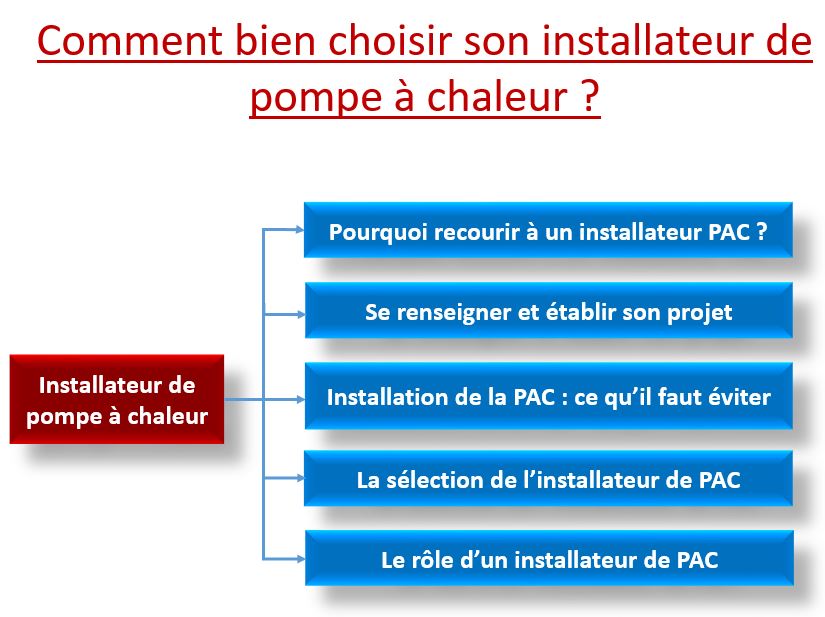 Comment bien choisir son installateur de pompe à chaleur ?

Installateur de pompe à chaleur

Pourquoi recourir à un installateur PAC ?

Se renseigner et établir son projet

Installation de la PAC : ce qu'il faut éviter

La sélection de l'installateur de PAC

Le rôle d'un installateur de PAC